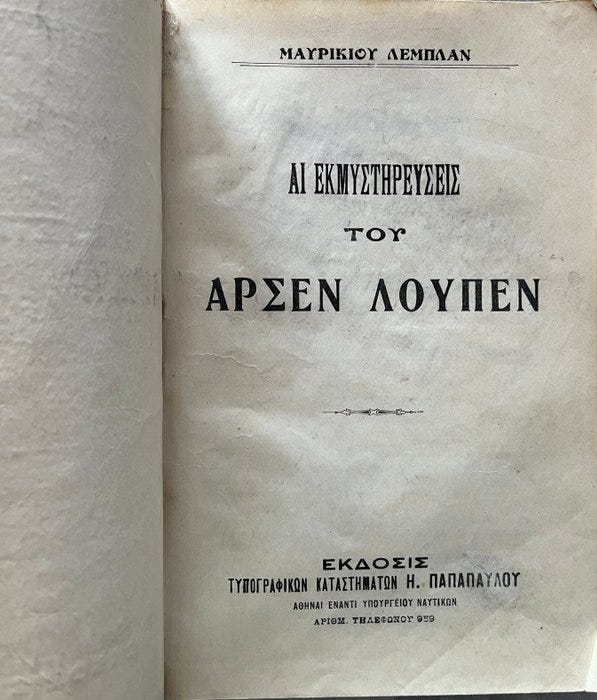 ΜΑΥΡΙΚΙΟΥ ΛΕΜΠΛΑΝ

ΑΙ ΕΚΜΥΣΤΗΡΕΥΣΕΙΣ

ΤΟΥ

ΑΡΣΕΝ ΛΟΥΠΕΝ

ΕΚΔΟΣΙΣ
ΤΥΠΟΓΡΑΦΙΚΩΝ ΚΑΤΑΣΤΗΜΑΤΩΝ Η. ΠΑΠΑΠΑΥΛΟΥ
ΑΘΗΝΑΙ ΕΝΑΝΤΙ ΥΠΟΥΡΓΕΙΟΥ ΝΑΥΤΙΚΩΝ
ΑΡΙΘΜ. ΤΗΛΕΦΩΝΟΥ 959